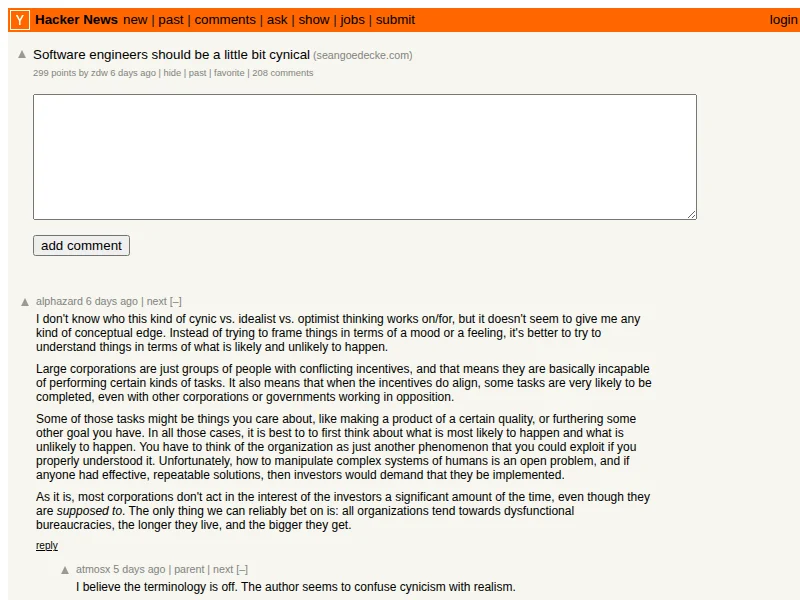 Y Hacker News new | past | comments | ask | show | jobs | submit login

▲ Software engineers should be a little bit cynical (seangoedecke.com)
299 points by zdw 6 days ago | hide | past | favorite | 208 comments

add comment

▲ alphazard 6 days ago | next [–]

I don't know who this kind of cynic vs. idealist vs. optimist thinking works on/for, but it doesn't seem to give me any kind of conceptual edge. Instead of trying to frame things in terms of a mood or a feeling, it's better to try to understand things in terms of what is likely and unlikely to happen.

Large corporations are just groups of people with conflicting incentives, and that means they are basically incapable of performing certain kinds of tasks. It also means that when the incentives do align, some tasks are very likely to be completed, even with other corporations or governments working in opposition.

Some of those tasks might be things you care about, like making a product of a certain quality, or furthering some other goal you have. In all those cases, it is best to to first think about what is most likely to happen and what is unlikely to happen. You have to think of the organization as just another phenomenon that you could exploit if you properly understood it. Unfortunately, how to manipulate complex systems of humans is an open problem, and if anyone had effective, repeatable solutions, then investors would demand that they be implemented.

As it is, most corporations don't act in the interest of the investors a significant amount of the time, even though they are supposed to. The only thing we can reliably bet on is: all organizations tend towards dysfunctional bureaucracies, the longer they live, and the bigger they get.

reply

▲ atmosx 5 days ago | parent | next [–]

I believe the terminology is off. The author seems to confuse cynicism with realism.